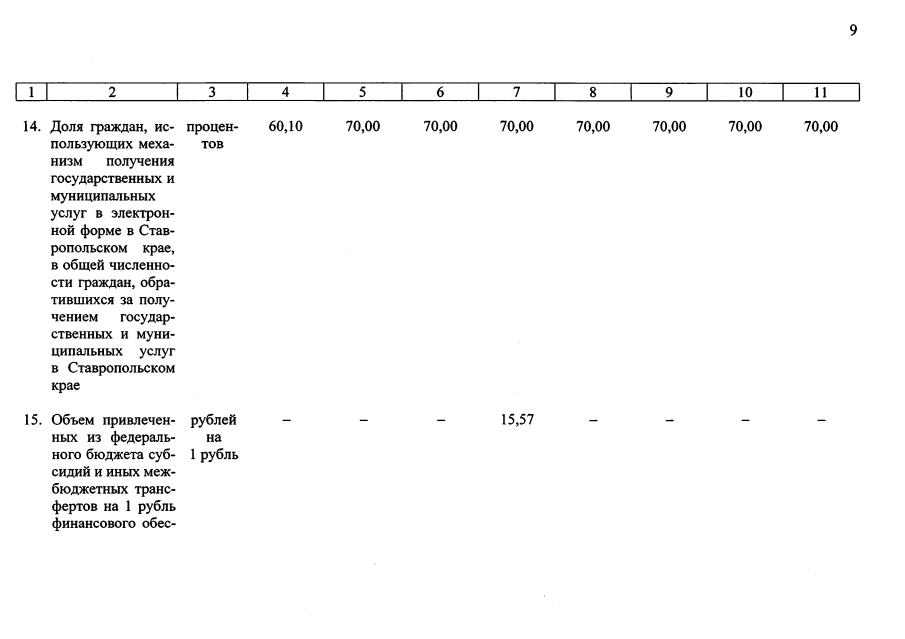 9

| 1 | 2 | 3 | 4 | 5 | 6 | 7 | 8 | 9 | 10 | 11 |
|---|---|---|---|---|---|---|---|---|---|---|
| 14. | Доля граждан, использующих механизм получения государственных и муниципальных услуг в электронной форме в Ставропольском крае, в общей численности граждан, обратившихся за получением государственных и муниципальных услуг в Ставропольском крае | процентов | 60,10 | 70,00 | 70,00 | 70,00 | 70,00 | 70,00 | 70,00 | 70,00 |
| 15. | Объем привлеченных из федерального бюджета субсидий и иных межбюджетных трансфертов на 1 рубль финансового обес- | рублей на 1 рубль | – | – | – | 15,57 | – | – | – | – |